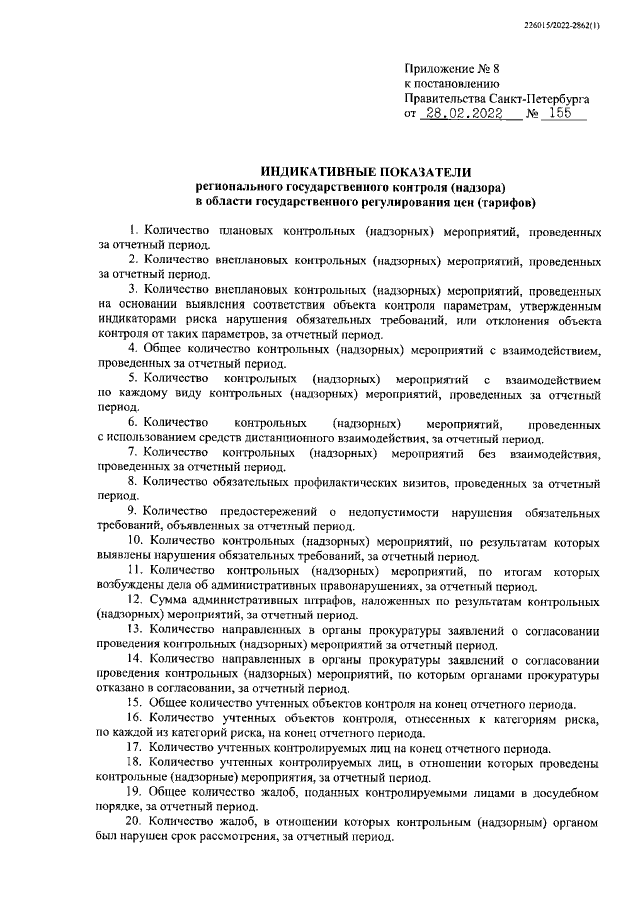 226015/2022-2862(1)

Приложение № 8
к постановлению
Правительства Санкт-Петербурга
от 28.02.2022 № 155

ИНДИКАТИВНЫЕ ПОКАЗАТЕЛИ
регионального государственного контроля (надзора)
в области государственного регулирования цен (тарифов)

1. Количество плановых контрольных (надзорных) мероприятий, проведенных за отчетный период.

2. Количество внеплановых контрольных (надзорных) мероприятий, проведенных за отчетный период.

3. Количество внеплановых контрольных (надзорных) мероприятий, проведенных на основании выявления соответствия объекта контроля параметрам, утвержденным индикаторами риска нарушения обязательных требований, или отклонения объекта контроля от таких параметров, за отчетный период.

4. Общее количество контрольных (надзорных) мероприятий с взаимодействием, проведенных за отчетный период.

5. Количество контрольных (надзорных) мероприятий с взаимодействием по каждому виду контрольных (надзорных) мероприятий, проведенных за отчетный период.

6. Количество контрольных (надзорных) мероприятий, проведенных с использованием средств дистанционного взаимодействия, за отчетный период.

7. Количество контрольных (надзорных) мероприятий без взаимодействия, проведенных за отчетный период.

8. Количество обязательных профилактических визитов, проведенных за отчетный период.

9. Количество предостережений о недопустимости нарушения обязательных требований, объявленных за отчетный период.

10. Количество контрольных (надзорных) мероприятий, по результатам которых выявлены нарушения обязательных требований, за отчетный период.

11. Количество контрольных (надзорных) мероприятий, по итогам которых возбуждены дела об административных правонарушениях, за отчетный период.

12. Сумма административных штрафов, наложенных по результатам контрольных (надзорных) мероприятий, за отчетный период.

13. Количество направленных в органы прокуратуры заявлений о согласовании проведения контрольных (надзорных) мероприятий за отчетный период.

14. Количество направленных в органы прокуратуры заявлений о согласовании проведения контрольных (надзорных) мероприятий, по которым органами прокуратуры отказано в согласовании, за отчетный период.

15. Общее количество учтенных объектов контроля на конец отчетного периода.

16. Количество учтенных объектов контроля, отнесенных к категориям риска, по каждой из категорий риска, на конец отчетного периода.

17. Количество учтенных контролируемых лиц на конец отчетного периода.

18. Количество учтенных контролируемых лиц, в отношении которых проведены контрольные (надзорные) мероприятия, за отчетный период.

19. Общее количество жалоб, поданных контролируемыми лицами в досудебном порядке, за отчетный период.

20. Количество жалоб, в отношении которых контрольным (надзорным) органом был нарушен срок рассмотрения, за отчетный период.